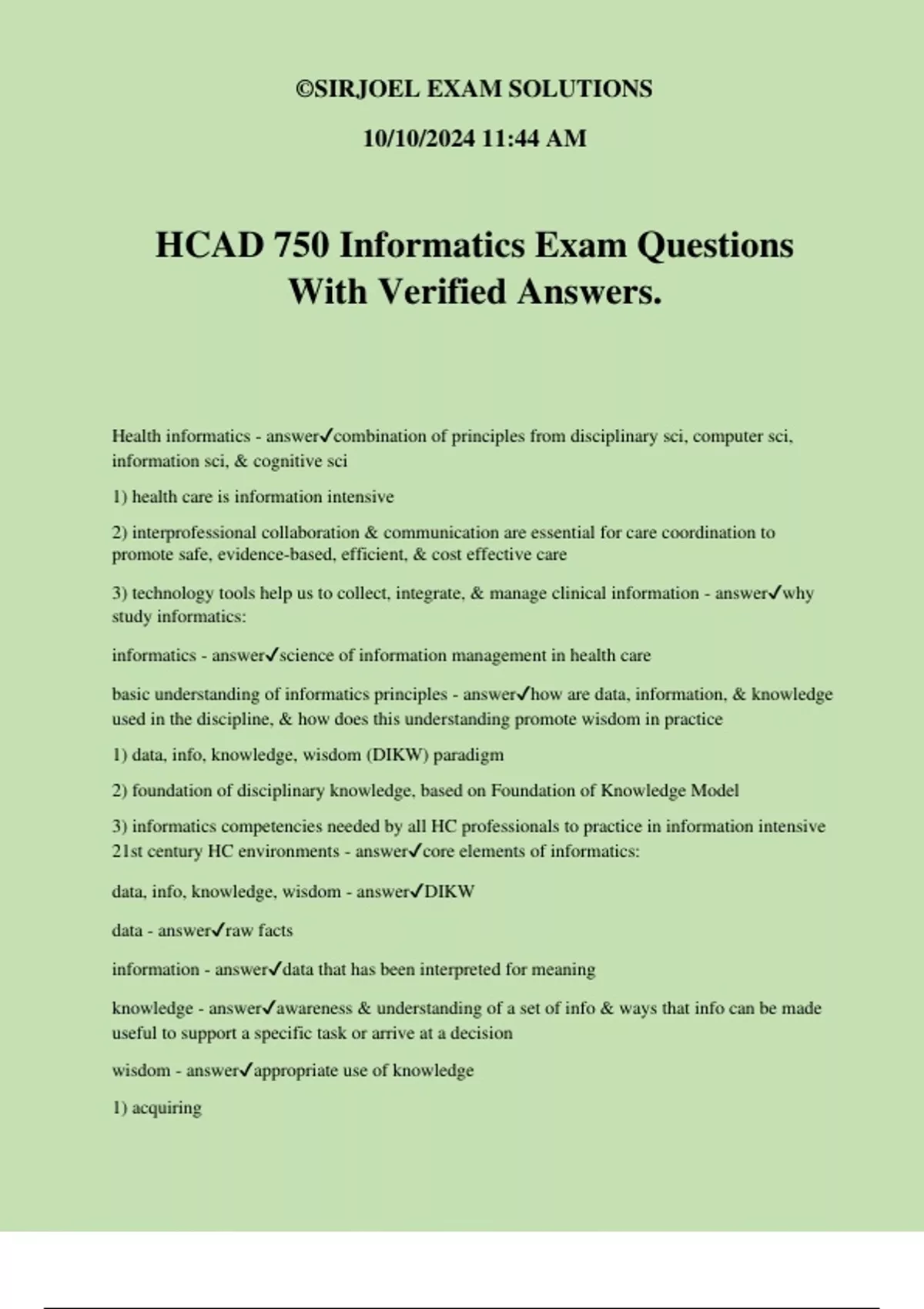 ©SIRJOEL EXAM SOLUTIONS

10/10/2024 11:44 AM

HCAD 750 Informatics Exam Questions With Verified Answers.

Health informatics - answer✓combination of principles from disciplinary sci, computer sci, information sci, & cognitive sci

1) health care is information intensive

2) interprofessional collaboration & communication are essential for care coordination to promote safe, evidence-based, efficient, & cost effective care

3) technology tools help us to collect, integrate, & manage clinical information - answer✓why study informatics:

informatics - answer✓science of information management in health care

basic understanding of informatics principles - answer✓how are data, information, & knowledge used in the discipline, & how does this understanding promote wisdom in practice

1) data, info, knowledge, wisdom (DIKW) paradigm

2) foundation of disciplinary knowledge, based on Foundation of Knowledge Model

3) informatics competencies needed by all HC professionals to practice in information intensive 21st century HC environments - answer✓core elements of informatics:

data, info, knowledge, wisdom - answer✓DIKW

data - answer✓raw facts

information - answer✓data that has been interpreted for meaning

knowledge - answer✓awareness & understanding of a set of info & ways that info can be made useful to support a specific task or arrive at a decision

wisdom - answer✓appropriate use of knowledge

1) acquiring